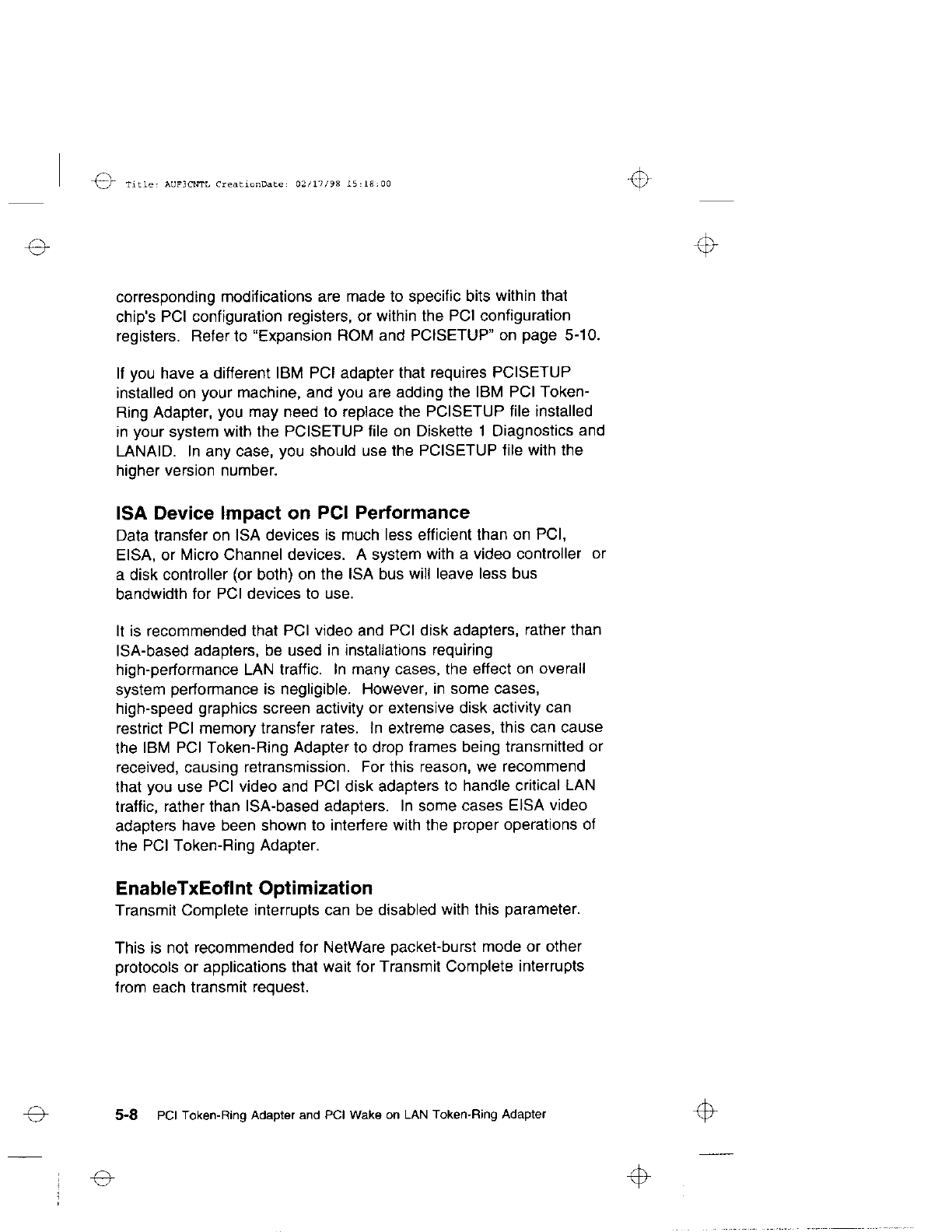 Title: AUF3CNTL CreationDate: 02/17/98 15:18:00

corresponding modifications are made to specific bits within that chip's PCI configuration registers, or within the PCI configuration registers. Refer to "Expansion ROM and PCISETUP" on page 5-10.

If you have a different IBM PCI adapter that requires PCISETUP installed on your machine, and you are adding the IBM PCI Token-Ring Adapter, you may need to replace the PCISETUP file installed in your system with the PCISETUP file on Diskette 1 Diagnostics and LANAID. In any case, you should use the PCISETUP file with the higher version number.

ISA Device Impact on PCI Performance
Data transfer on ISA devices is much less efficient than on PCI, EISA, or Micro Channel devices. A system with a video controller or a disk controller (or both) on the ISA bus will leave less bus bandwidth for PCI devices to use.

It is recommended that PCI video and PCI disk adapters, rather than ISA-based adapters, be used in installations requiring high-performance LAN traffic. In many cases, the effect on overall system performance is negligible. However, in some cases, high-speed graphics screen activity or extensive disk activity can restrict PCI memory transfer rates. In extreme cases, this can cause the IBM PCI Token-Ring Adapter to drop frames being transmitted or received, causing retransmission. For this reason, we recommend that you use PCI video and PCI disk adapters to handle critical LAN traffic, rather than ISA-based adapters. In some cases EISA video adapters have been shown to interfere with the proper operations of the PCI Token-Ring Adapter.

EnableTxEofInt Optimization
Transmit Complete interrupts can be disabled with this parameter.

This is not recommended for NetWare packet-burst mode or other protocols or applications that wait for Transmit Complete interrupts from each transmit request.

5-8 PCI Token-Ring Adapter and PCI Wake on LAN Token-Ring Adapter